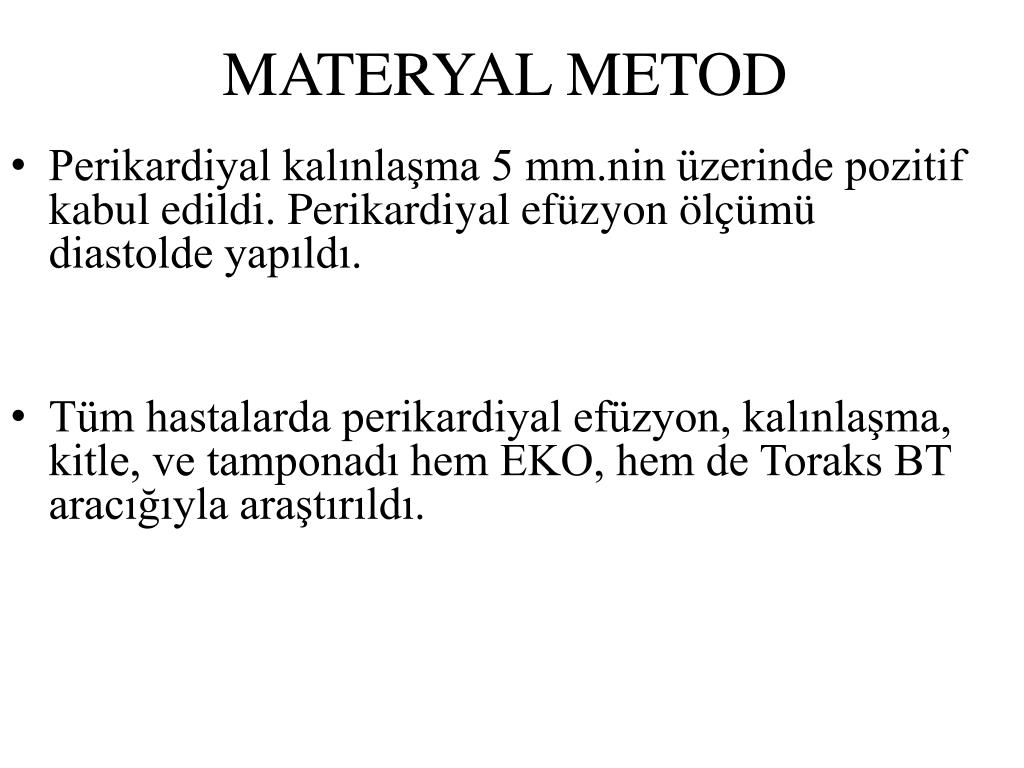 MATERYAL METOD

• Perikardiyal kalınlaşma 5 mm.nin üzerinde pozitif kabul edildi. Perikardiyal efüzyon ölçümü diastolde yapıldı.

• Tüm hastalarda perikardiyal efüzyon, kalınlaşma, kitle, ve tamponadı hem EKO, hem de Toraks BT aracığıyla araştırıldı.